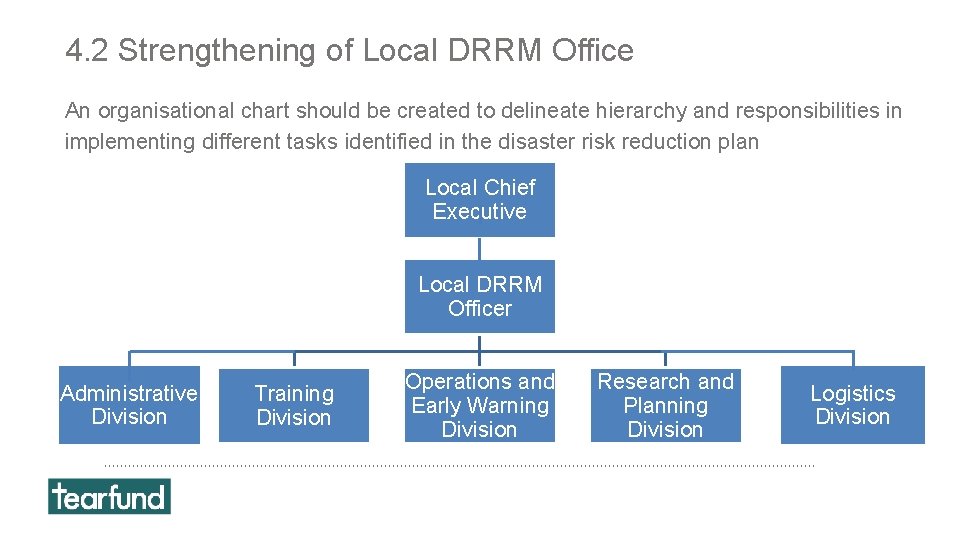 4.2 Strengthening of Local DRRM Office

An organisational chart should be created to delineate hierarchy and responsibilities in implementing different tasks identified in the disaster risk reduction plan

Local Chief Executive

Local DRRM Officer

Administrative Division

Training Division

Operations and Early Warning Division

Research and Planning Division

Logistics Division

tearfund